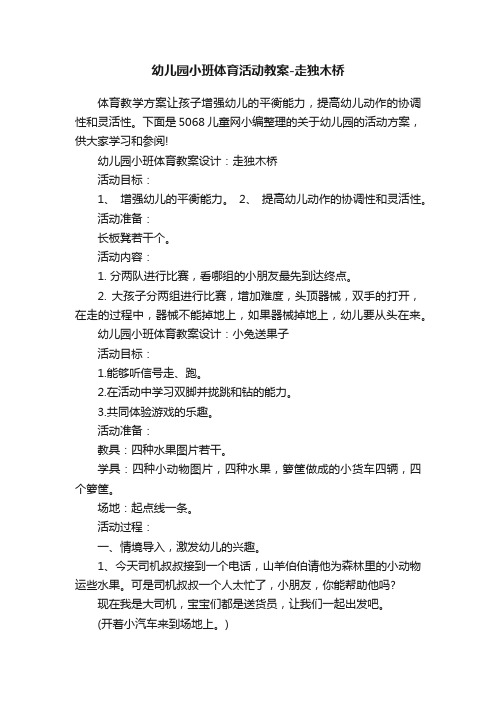 幼儿园小班体育活动教案-走独木桥

体育教学方案让孩子增强幼儿的平衡能力，提高幼儿动作的协调性和灵活性。下面是5068儿童网小编整理的关于幼儿园的活动方案，供大家学习和参阅!

幼儿园小班体育教案设计：走独木桥

活动目标：

1、 增强幼儿的平衡能力。 2、 提高幼儿动作的协调性和灵活性。

活动准备：

长板凳若干个。

活动内容：

1. 分两队进行比赛，看哪组的小朋友最先到达终点。

2. 大孩子分两组进行比赛，增加难度，头顶器械，双手的打开，在走的过程中，器械不能掉地上，如果器械掉地上，幼儿要从头在来。

幼儿园小班体育教案设计：小兔送果子

活动目标：

1.能够听信号走、跑。

2.在活动中学习双脚并拢跳和钻的能力。

3.共同体验游戏的乐趣。

活动准备：

教具：四种水果图片若干。

学具：四种小动物图片，四种水果，箩筐做成的小货车四辆，四个箩筐。

场地：起点线一条。

活动过程：

一、情境导入，激发幼儿的兴趣。

1、今天司机叔叔接到一个电话，山羊伯伯请他为森林里的小动物运些水果。可是司机叔叔一个人太忙了，小朋友，你能帮助他吗?

现在我是大司机，宝宝们都是送货员，让我们一起出发吧。

(开着小汽车来到场地上。)